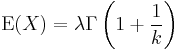 $\mathrm{E}(X) = \lambda\Gamma\left(1 + \frac{1}{k}\right)$